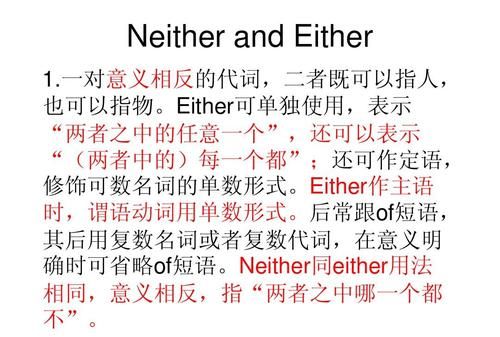 Neither and Either

1.一对意义相反的代词，二者既可以指人，也可以指物。Either可单独使用，表示“两者之中的任意一个”，还可以表示“（两者中的）每一个都”；还可作定语，修饰可数名词的单数形式。Either作主语时，谓语动词用单数形式。后常跟of短语，其后用复数名词或者复数代词，在意义明确时可省略of短语。Neither同either用法相同，意义相反，指“两者之中哪一个都不”。